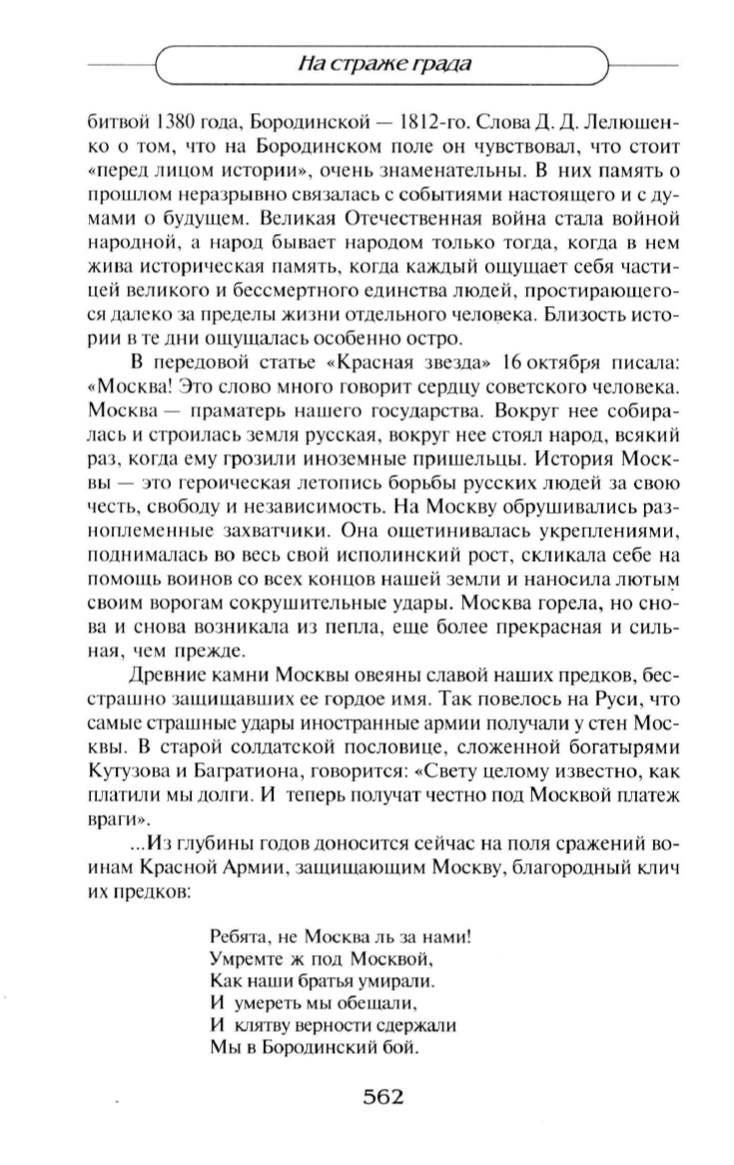 На страже града

битвой 1380 года, Бородинской — 1812-го. Слова Д. Д. Лелюшенко о том, что на Бородинском поле он чувствовал, что стоит «перед лицом истории», очень знаменательны. В них память о прошлом неразрывно связалась с событиями настоящего и с думами о будущем. Великая Отечественная война стала войной народной, а народ бывает народом только тогда, когда в нем жива историческая память, когда каждый ощущает себя частицей великого и бессмертного единства людей, простирающегося далеко за пределы жизни отдельного человека. Близость истории в те дни ощущалась особенно остро.

В передовой статье «Красная звезда» 16 октября писала: «Москва! Это слово много говорит сердцу советского человека. Москва — праматерь нашего государства. Вокруг нее собиралась и строилась земля русская, вокруг нее стоял народ, всякий раз, когда ему грозили иноземные пришельцы. История Москвы — это героическая летопись борьбы русских людей за свою честь, свободу и независимость. На Москву обрушивались разноплеменные захватчики. Она ощетинивалась укреплениями, поднималась во весь свой исполинский рост, скликала себе на помощь воинов со всех концов нашей земли и наносила лютым своим ворогам сокрушительные удары. Москва горела, но снова и снова возникала из пепла, еще более прекрасная и сильная, чем прежде.

Древние камни Москвы овеяны славой наших предков, бесстрашно защищавших ее гордое имя. Так повелось на Руси, что самые страшные удары иностранные армии получали у стен Москвы. В старой солдатской пословице, сложенной богатырями Кутузова и Багратиона, говорится: «Свету целому известно, как платили мы долги. И теперь получат честно под Москвой платеж враги».

...Из глубины годов доносится сейчас на поля сражений воинам Красной Армии, защищающим Москву, благородный клич их предков:

Ребята, не Москва ль за нами!
Умремте ж под Москвой,
Как наши братья умирали.
И умереть мы обещали,
И клятву верности сдержали
Мы в Бородинский бой.

562